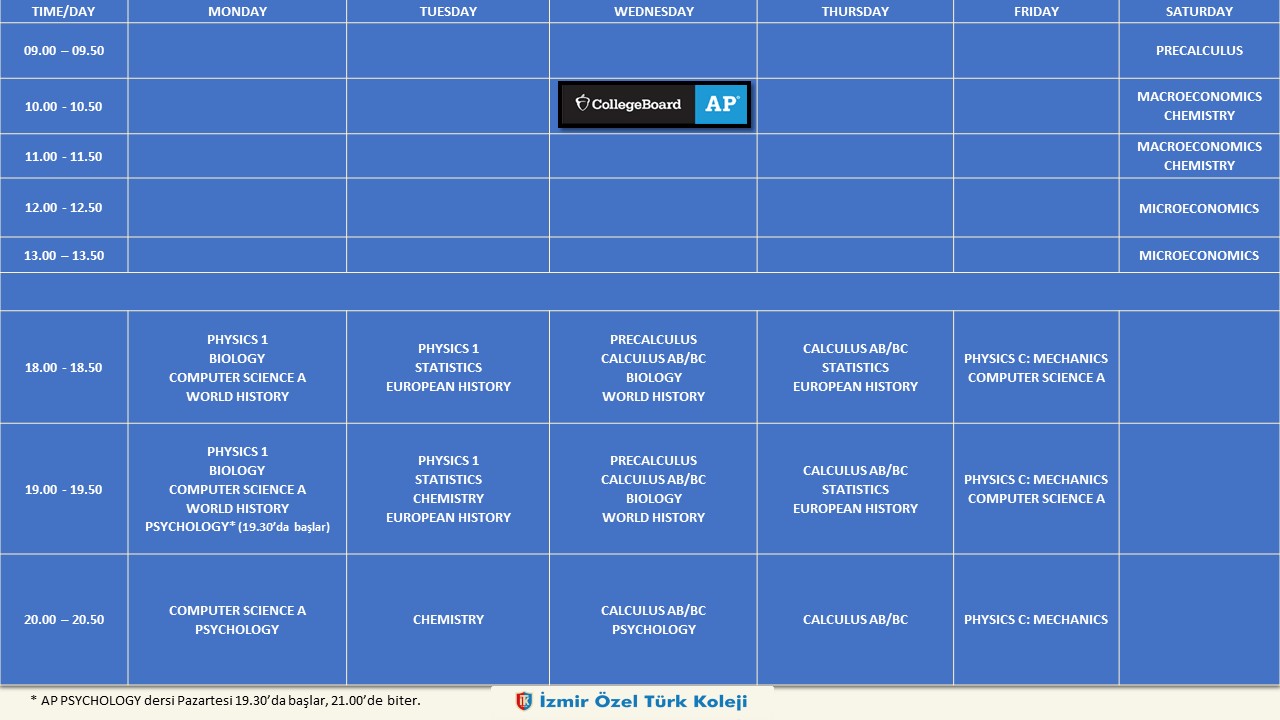 | TIME/DAY | MONDAY | TUESDAY | WEDNESDAY | THURSDAY | FRIDAY | SATURDAY |
|---|---|---|---|---|---|---|
| 09.00 – 09.50 | | | | | | PRECALCULUS |
| 10.00 - 10.50 | | | CollegeBoard AP | | | MACROECONOMICS CHEMISTRY |
| 11.00 - 11.50 | | | | | | MACROECONOMICS CHEMISTRY |
| 12.00 - 12.50 | | | | | | MICROECONOMICS |
| 13.00 – 13.50 | | | | | | MICROECONOMICS |
| | | | | | | |
| 18.00 - 18.50 | PHYSICS 1 BIOLOGY COMPUTER SCIENCE A WORLD HISTORY | PHYSICS 1 STATISTICS EUROPEAN HISTORY | PRECALCULUS CALCULUS AB/BC BIOLOGY WORLD HISTORY | CALCULUS AB/BC STATISTICS EUROPEAN HISTORY | PHYSICS C: MECHANICS COMPUTER SCIENCE A | |
| 19.00 - 19.50 | PHYSICS 1 BIOLOGY COMPUTER SCIENCE A WORLD HISTORY PSYCHOLOGY* (19.30'da başlar) | PHYSICS 1 STATISTICS CHEMISTRY EUROPEAN HISTORY | PRECALCULUS CALCULUS AB/BC BIOLOGY WORLD HISTORY | CALCULUS AB/BC STATISTICS EUROPEAN HISTORY | PHYSICS C: MECHANICS COMPUTER SCIENCE A | |
| 20.00 – 20.50 | COMPUTER SCIENCE A PSYCHOLOGY | CHEMISTRY | CALCULUS AB/BC PSYCHOLOGY | CALCULUS AB/BC | PHYSICS C: MECHANICS | |

* AP PSYCHOLOGY dersi Pazartesi 19.30'da başlar, 21.00'de biter.

İzmir Özel Türk Koleji